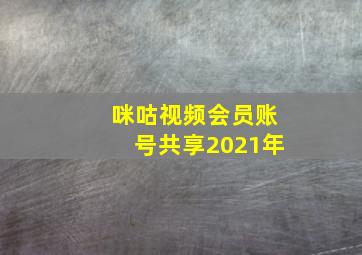 咪咕视频会员账号共享2021年